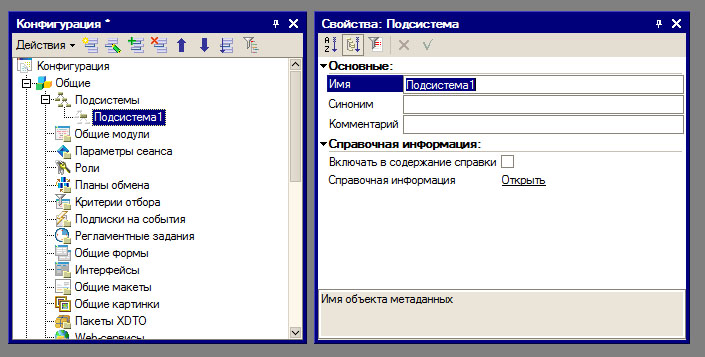 Конфигурация *

Действия

Конфигурация
Общие
Подсистемы
Подсистема1
Общие модули
Параметры сеанса
Роли
Планы обмена
Критерии отбора
Подписки на события
Регламентные задания
Общие формы
Интерфейсы
Общие макеты
Общие картинки
Пакеты XDTO
Web-сервисы

Свойства: Подсистема

Основные:
Имя Подсистема1
Синоним
Комментарий
Справочная информация:
Включать в содержание справки
Справочная информация Открыть

Имя объекта метаданных